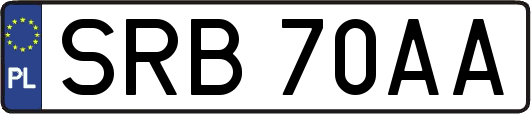 PL

SRB 70AA